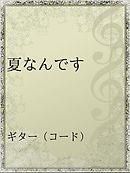 夏なんです

ギター（コード）